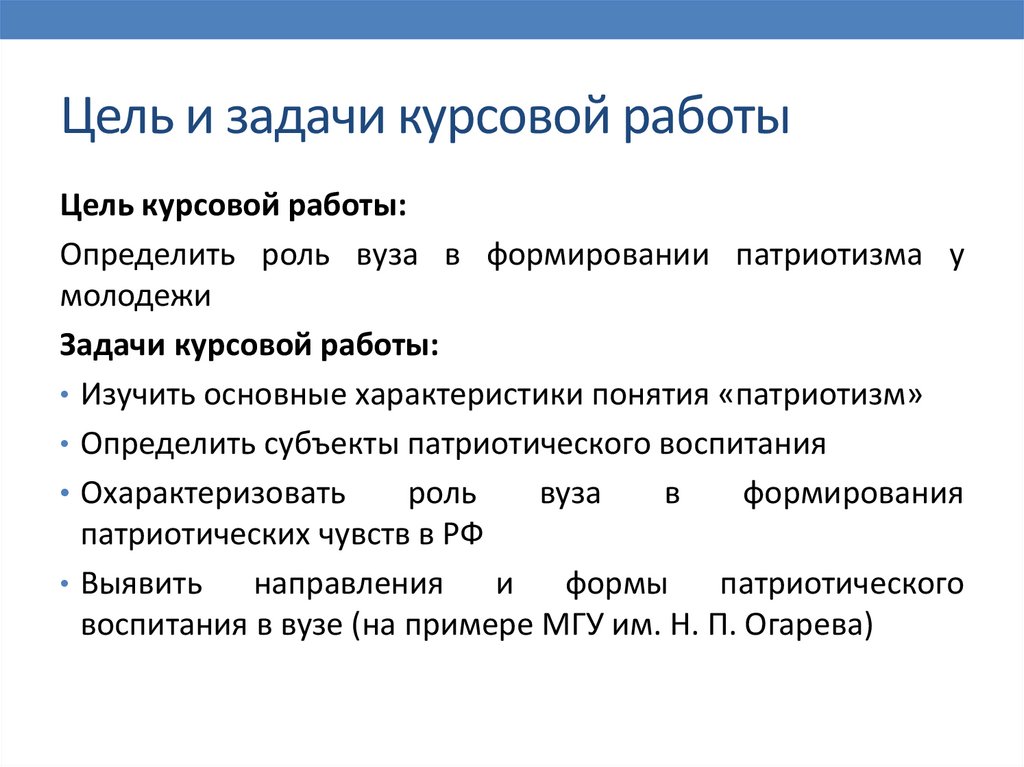 Цель и задачи курсовой работы

Цель курсовой работы:

Определить роль вуза в формировании патриотизма у молодежи

Задачи курсовой работы:

• Изучить основные характеристики понятия «патриотизм»
• Определить субъекты патриотического воспитания
• Охарактеризовать роль вуза в формирования патриотических чувств в РФ
• Выявить направления и формы патриотического воспитания в вузе (на примере МГУ им. Н. П. Огарева)